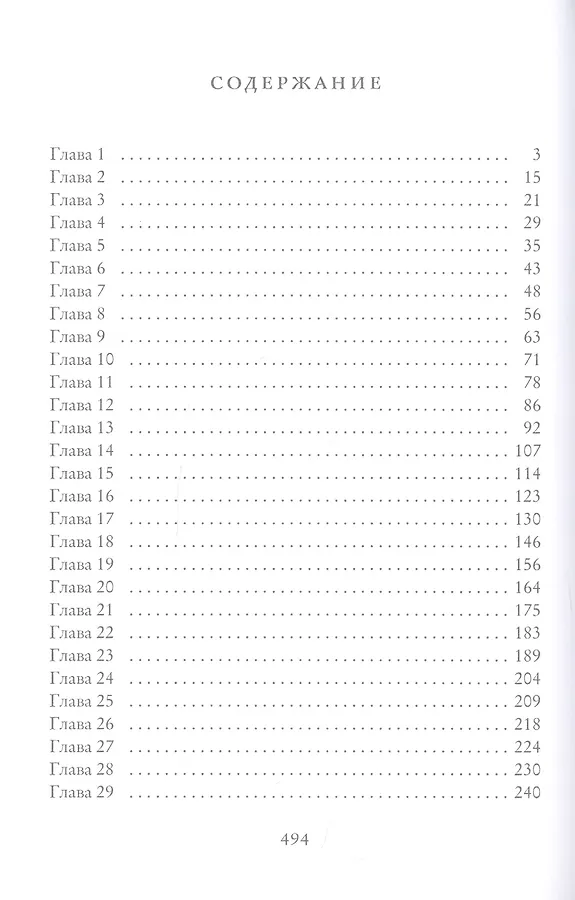 СОДЕРЖАНИЕ

Глава 1 3
Глава 2 15
Глава 3 21
Глава 4 29
Глава 5 35
Глава 6 43
Глава 7 48
Глава 8 56
Глава 9 63
Глава 10 71
Глава 11 78
Глава 12 86
Глава 13 92
Глава 14 107
Глава 15 114
Глава 16 123
Глава 17 130
Глава 18 146
Глава 19 156
Глава 20 164
Глава 21 175
Глава 22 183
Глава 23 189
Глава 24 204
Глава 25 209
Глава 26 218
Глава 27 224
Глава 28 230
Глава 29 240

494